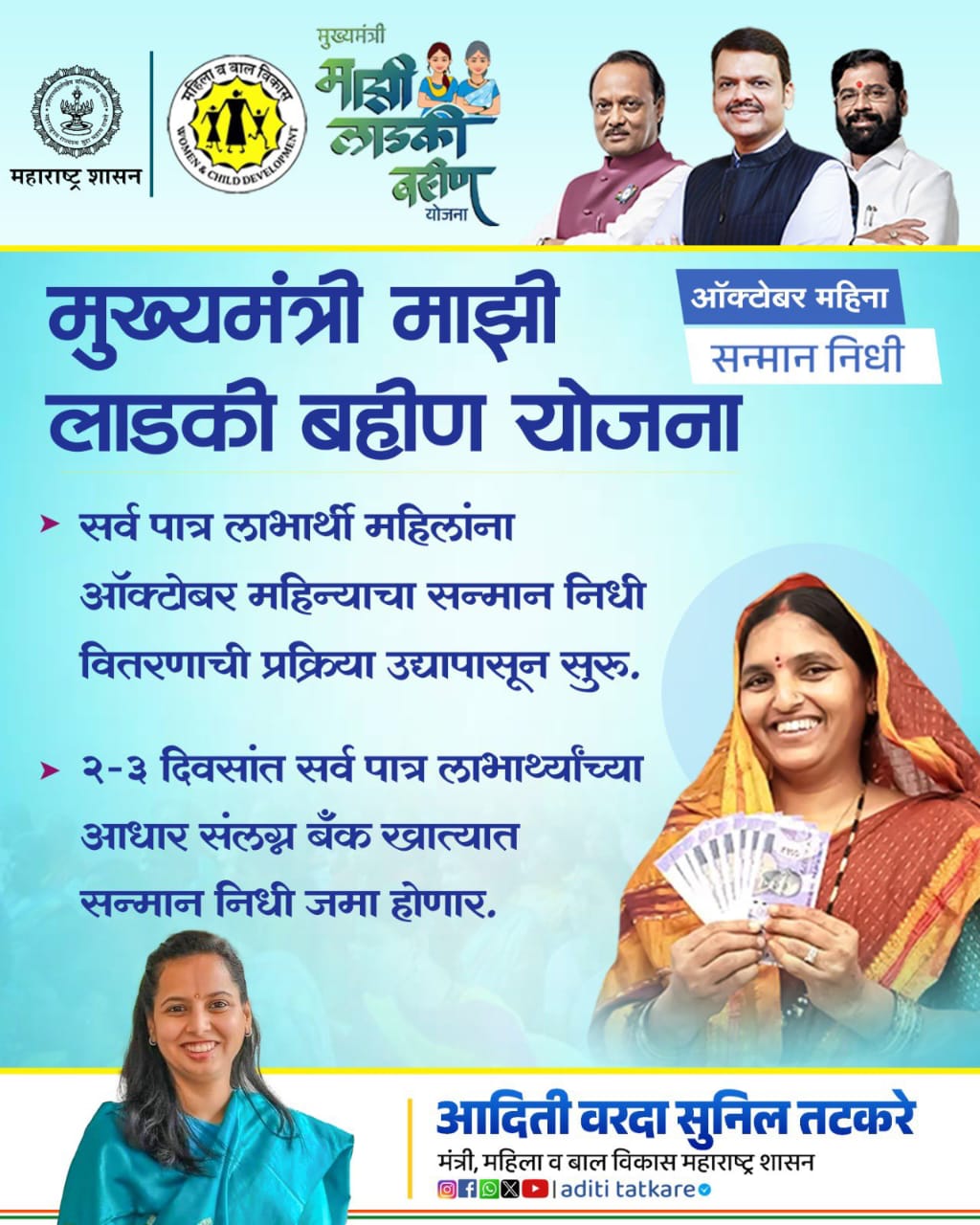 महाराष्ट्र शासन

महिला व बाल विकास
WOMEN & CHILD DEVELOPMENT

मुख्यमंत्री
माझी
लाडकी
बहीण
योजना

मुख्यमंत्री माझी लाडकी बहीण योजना

ऑक्टोबर महिना
सन्मान निधी

सर्व पात्र लाभार्थी महिलांना ऑक्टोबर महिन्याचा सन्मान निधी वितरणाची प्रक्रिया उद्यापासून सुरु.

२-३ दिवसांत सर्व पात्र लाभार्थ्यांच्या आधार संलग्न बँक खात्यात सन्मान निधी जमा होणार.

आदिती वरदा सुनिल तटकरे
मंत्री, महिला व बाल विकास महाराष्ट्र शासन
| aditi tatkare